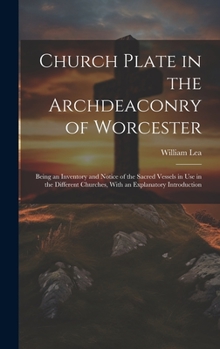 Church Plate in the Archdeaconry of Worcester

William Lea

Being an Inventory and Notice of the Sacred Vessels in Use in the Different Churches, With an Explanatory Introduction